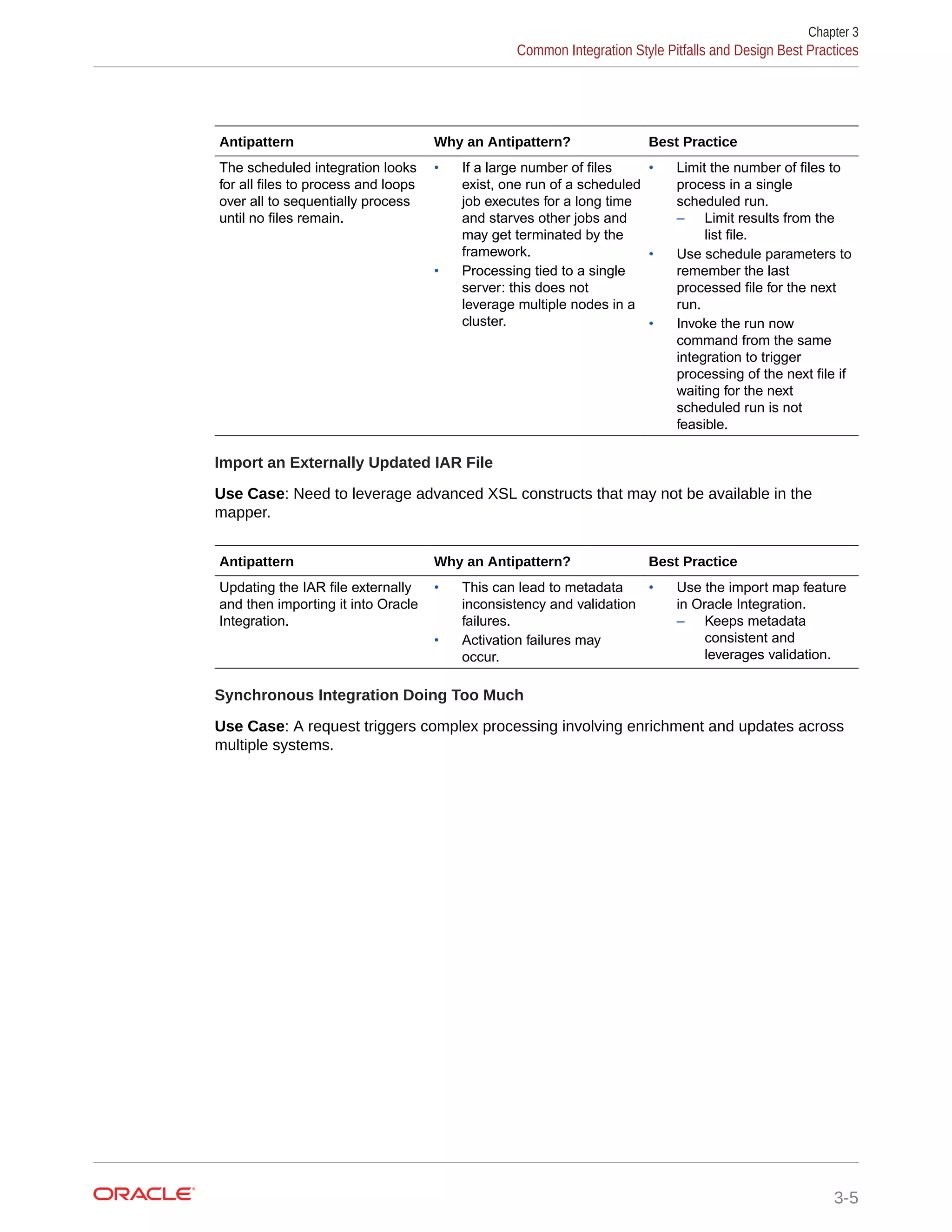 Chapter 3
Common Integration Style Pitfalls and Design Best Practices

| Antipattern | Why an Antipattern? | Best Practice |
|---|---|---|
| The scheduled integration looks for all files to process and loops over all to sequentially process until no files remain. | • If a large number of files exist, one run of a scheduled job executes for a long time and starves other jobs and may get terminated by the framework. • Processing tied to a single server: this does not leverage multiple nodes in a cluster. | • Limit the number of files to process in a single scheduled run. – Limit results from the list file. • Use schedule parameters to remember the last processed file for the next run. • Invoke the run now command from the same integration to trigger processing of the next file if waiting for the next scheduled run is not feasible. |

Import an Externally Updated IAR File

Use Case: Need to leverage advanced XSL constructs that may not be available in the mapper.

| Antipattern | Why an Antipattern? | Best Practice |
|---|---|---|
| Updating the IAR file externally and then importing it into Oracle Integration. | • This can lead to metadata inconsistency and validation failures. • Activation failures may occur. | • Use the import map feature in Oracle Integration. – Keeps metadata consistent and leverages validation. |

Synchronous Integration Doing Too Much

Use Case: A request triggers complex processing involving enrichment and updates across multiple systems.

ORACLE

3-5